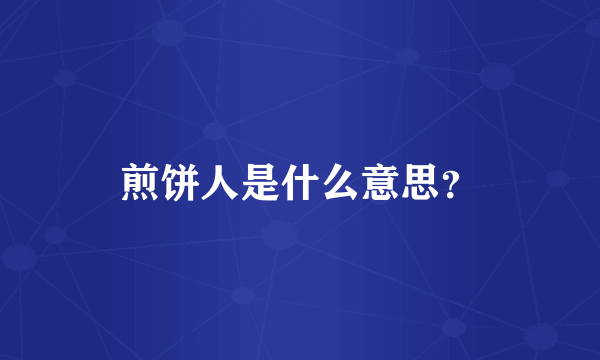 煎饼人是什么意思？